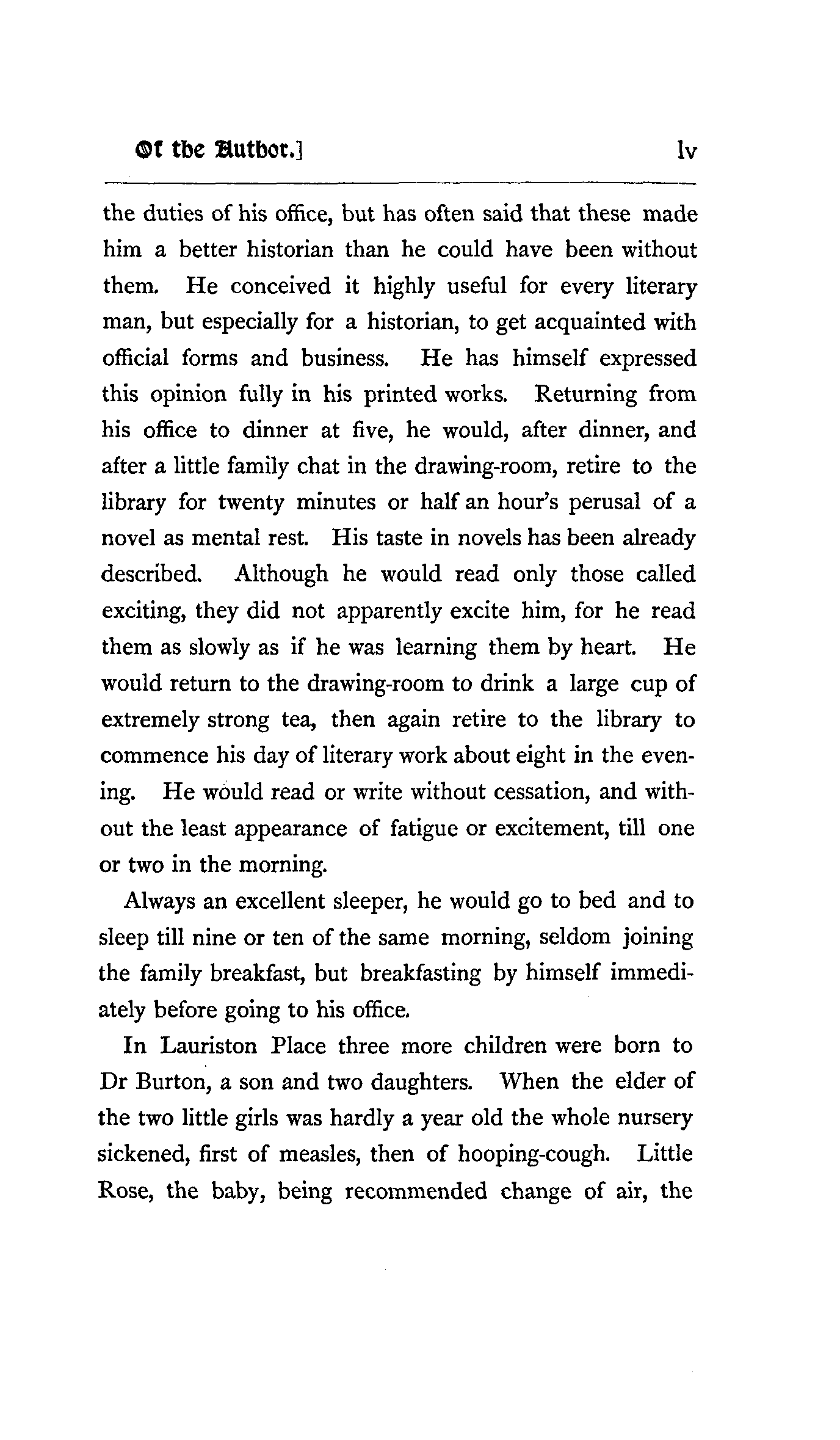 Of the Author.] lv

the duties of his office, but has often said that these made him a better historian than he could have been without them. He conceived it highly useful for every literary man, but especially for a historian, to get acquainted with official forms and business. He has himself expressed this opinion fully in his printed works. Returning from his office to dinner at five, he would, after dinner, and after a little family chat in the drawing-room, retire to the library for twenty minutes or half an hour's perusal of a novel as mental rest. His taste in novels has been already described. Although he would read only those called exciting, they did not apparently excite him, for he read them as slowly as if he was learning them by heart. He would return to the drawing-room to drink a large cup of extremely strong tea, then again retire to the library to commence his day of literary work about eight in the evening. He would read or write without cessation, and without the least appearance of fatigue or excitement, till one or two in the morning.

Always an excellent sleeper, he would go to bed and to sleep till nine or ten of the same morning, seldom joining the family breakfast, but breakfasting by himself immediately before going to his office.

In Lauriston Place three more children were born to Dr Burton, a son and two daughters. When the elder of the two little girls was hardly a year old the whole nursery sickened, first of measles, then of hooping-cough. Little Rose, the baby, being recommended change of air, the